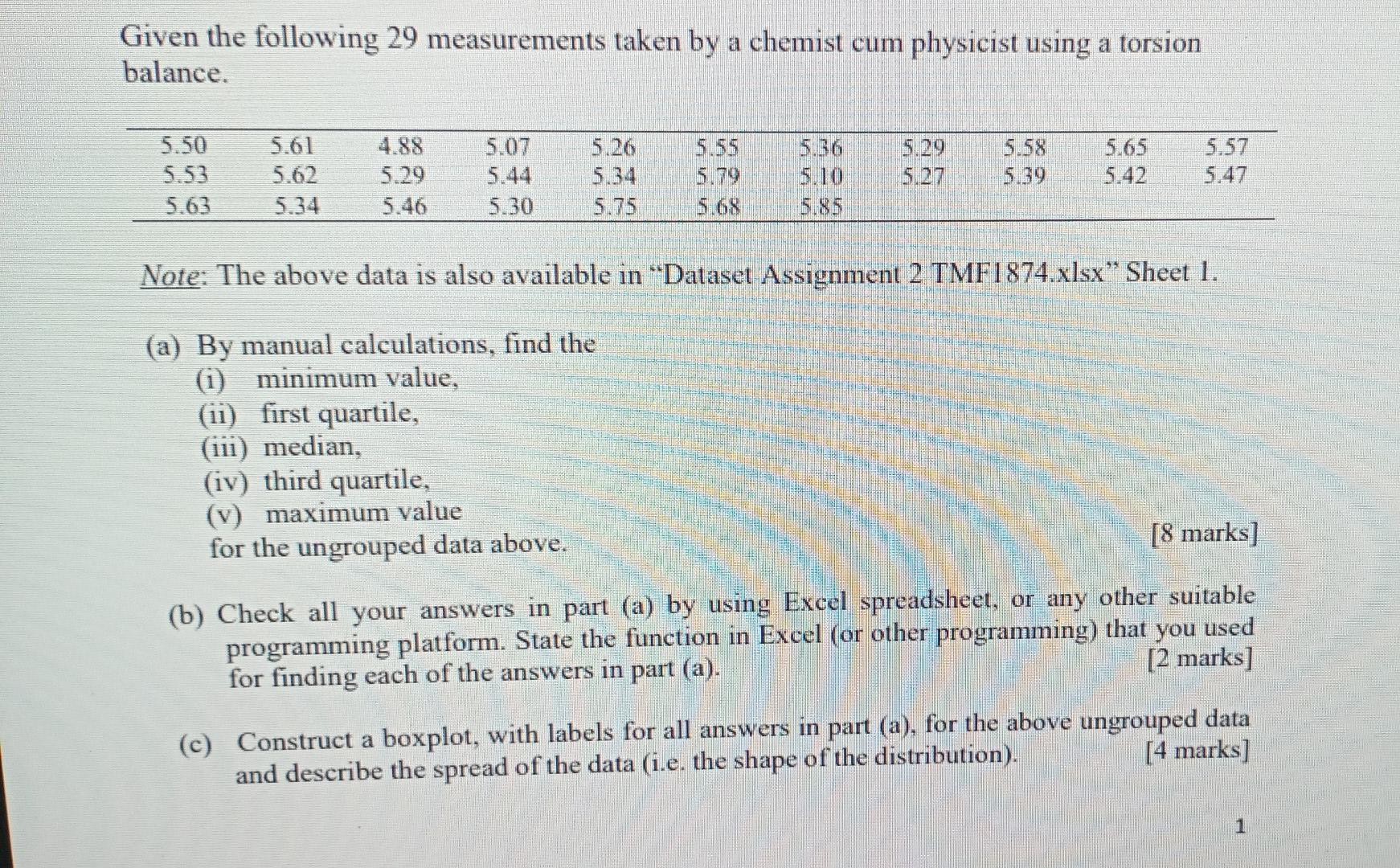 Given the following 29 measurements taken by a chemist cum physicist using a torsion balance.

| 5.50 | 5.61 | 4.88 | 5.07 | 5.26 | 5.55 | 5.36 | 5.29 | 5.58 | 5.65 | 5.57 |
|---|---|---|---|---|---|---|---|---|---|---|
| 5.53 | 5.62 | 5.29 | 5.44 | 5.34 | 5.79 | 5.10 | 5.27 | 5.39 | 5.42 | 5.47 |
| 5.63 | 5.34 | 5.46 | 5.30 | 5.75 | 5.68 | 5.85 | | | | |

Note: The above data is also available in "Dataset Assignment 2 TMF1874.xlsx" Sheet 1.

(a) By manual calculations, find the
(i) minimum value,
(ii) first quartile,
(iii) median,
(iv) third quartile,
(v) maximum value
for the ungrouped data above. [8 marks]

(b) Check all your answers in part (a) by using Excel spreadsheet, or any other suitable programming platform. State the function in Excel (or other programming) that you used for finding each of the answers in part (a). [2 marks]

(c) Construct a boxplot, with labels for all answers in part (a), for the above ungrouped data and describe the spread of the data (i.e. the shape of the distribution). [4 marks]

1